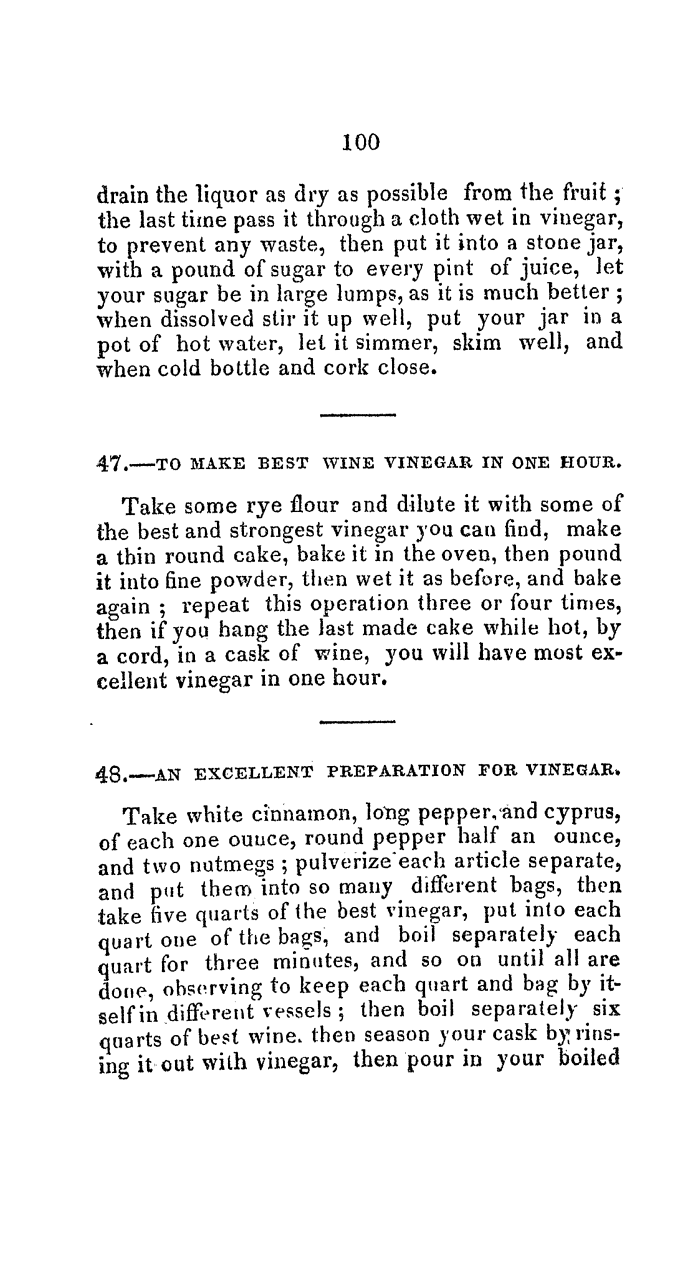 100

drain the liquor as dry as possible from the fruit; the last time pass it through a cloth wet in vinegar, to prevent any waste, then put it into a stone jar, with a pound of sugar to every pint of juice, let your sugar be in large lumps, as it is much better; when dissolved stir it up well, put your jar in a pot of hot water, let it simmer, skim well, and when cold bottle and cork close.

47.—TO MAKE BEST WINE VINEGAR IN ONE HOUR.

Take some rye flour and dilute it with some of the best and strongest vinegar you can find, make a thin round cake, bake it in the oven, then pound it into fine powder, then wet it as before, and bake again; repeat this operation three or four times, then if you hang the last made cake while hot, by a cord, in a cask of wine, you will have most excellent vinegar in one hour.

48.—AN EXCELLENT PREPARATION FOR VINEGAR.

Take white cinnamon, long pepper, and cyprus, of each one ouuce, round pepper half an ounce, and two nutmegs; pulverize each article separate, and put them into so many different bags, then take five quarts of the best vinegar, put into each quart one of the bags, and boil separately each quart for three minutes, and so on until all are done, observing to keep each quart and bag by itself in different vessels; then boil separately six quarts of best wine. then season your cask by rinsing it out with vinegar, then pour in your boiled